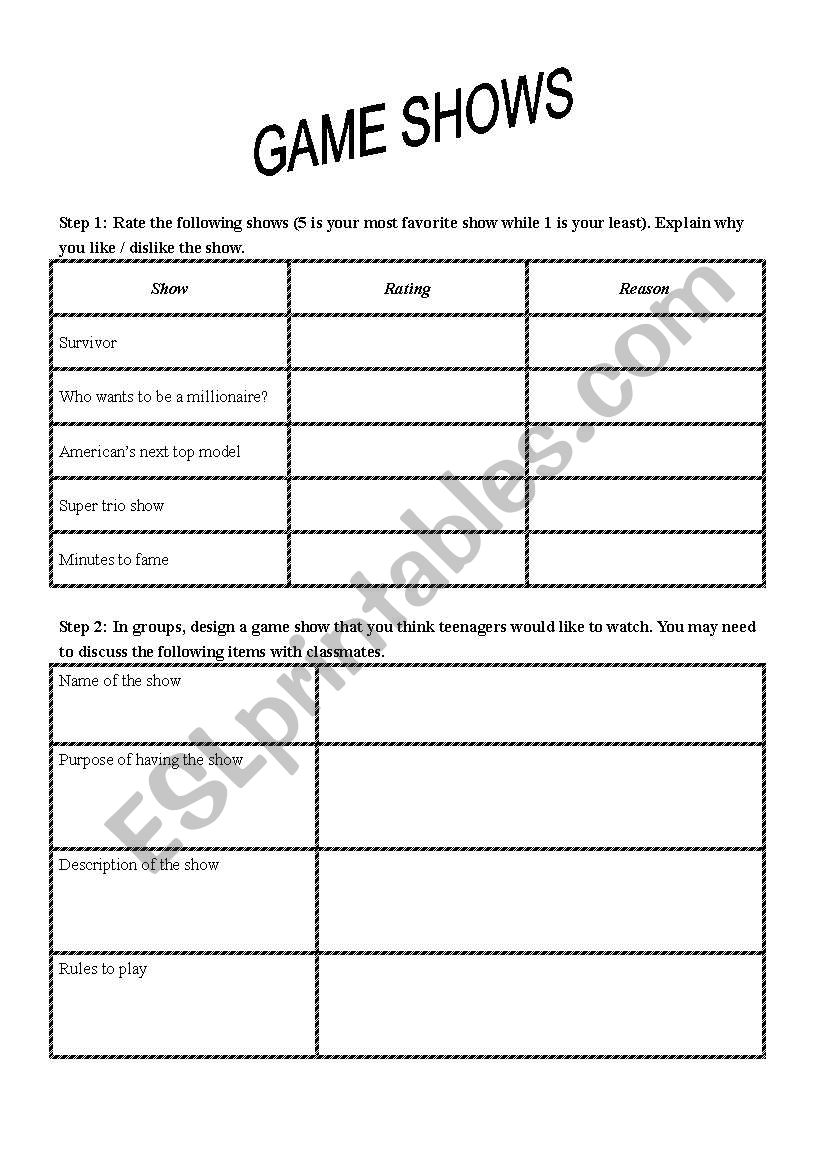 GAME SHOWS

Step 1: Rate the following shows (5 is your most favorite show while 1 is your least). Explain why you like / dislike the show.

| Show | Rating | Reason |
|---|---|---|
| Survivor | | |
| Who wants to be a millionaire? | | |
| American's next top model | | |
| Super trio show | | |
| Minutes to fame | | |

Step 2: In groups, design a game show that you think teenagers would like to watch. You may need to discuss the following items with classmates.

| Name of the show | |
|---|---|
| Purpose of having the show | |
| Description of the show | |
| Rules to play | |

ESLprintables.com